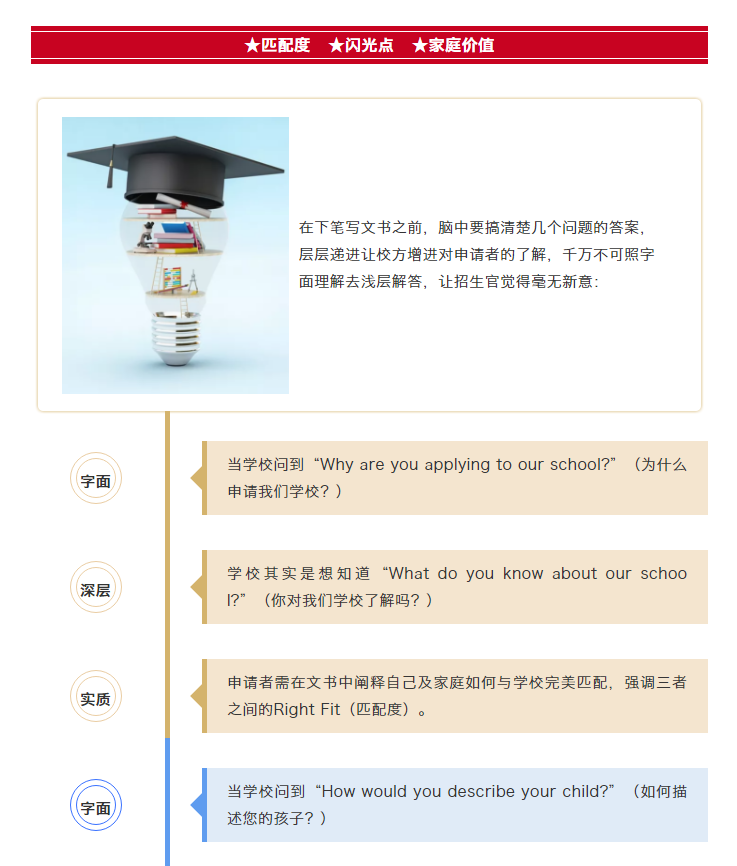 ★匹配度 ★闪光点 ★家庭价值

在下笔写文书之前，脑中要搞清楚几个问题的答案，层层递进让校方增进对申请者的了解，千万不可照字面理解去浅层解答，让招生官觉得毫无新意：

字面

当学校问到“Why are you applying to our school?”（为什么申请我们学校？）

深层

学校其实是想知道“What do you know about our school?”（你对我们学校了解吗？）

实质

申请者需在文书中阐释自己及家庭如何与学校完美匹配，强调三者之间的Right Fit（匹配度）。

字面

当学校问到“How would you describe your child?”（如何描述您的孩子？）